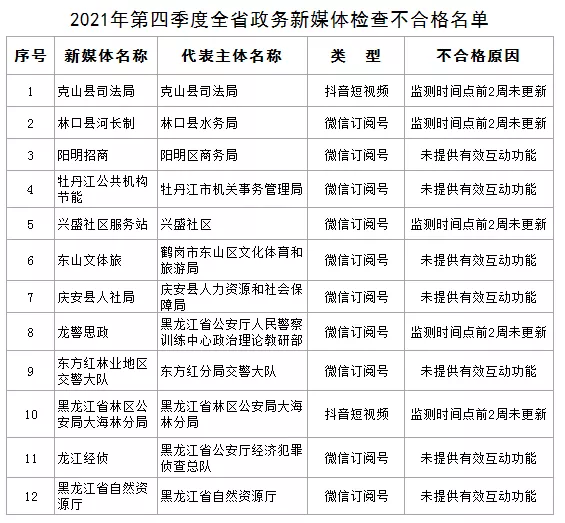 2021年第四季度全省政务新媒体检查不合格名单

| 序号 | 新媒体名称 | 代表主体名称 | 类　型 | 不合格原因 |
|---|---|---|---|---|
| 1 | 克山县司法局 | 克山县司法局 | 抖音短视频 | 监测时间点前2周未更新 |
| 2 | 林口县河长制 | 林口县水务局 | 微信订阅号 | 监测时间点前2周未更新 |
| 3 | 阳明招商 | 阳明区商务局 | 微信订阅号 | 未提供有效互动功能 |
| 4 | 牡丹江公共机构节能 | 牡丹江市机关事务管理局 | 微信订阅号 | 未提供有效互动功能 |
| 5 | 兴盛社区服务站 | 兴盛社区 | 微信订阅号 | 监测时间点前2周未更新 |
| 6 | 东山文体旅 | 鹤岗市东山区文化体育和旅游局 | 微信订阅号 | 未提供有效互动功能 |
| 7 | 庆安县人社局 | 庆安县人力资源和社会保障局 | 微信订阅号 | 未提供有效互动功能 |
| 8 | 龙警思政 | 黑龙江省公安厅人民警察训练中心政治理论教研部 | 微信订阅号 | 监测时间点前2周未更新 |
| 9 | 东方红林业地区交警大队 | 东方红分局交警大队 | 微信订阅号 | 未提供有效互动功能 |
| 10 | 黑龙江省林区公安局大海林分局 | 黑龙江省林区公安局大海林分局 | 抖音短视频 | 监测时间点前2周未更新 |
| 11 | 龙江经侦 | 黑龙江省公安厅经济犯罪侦查总队 | 微信订阅号 | 未提供有效互动功能 |
| 12 | 黑龙江省自然资源厅 | 黑龙江省自然资源厅 | 微信订阅号 | 未提供有效互动功能 |